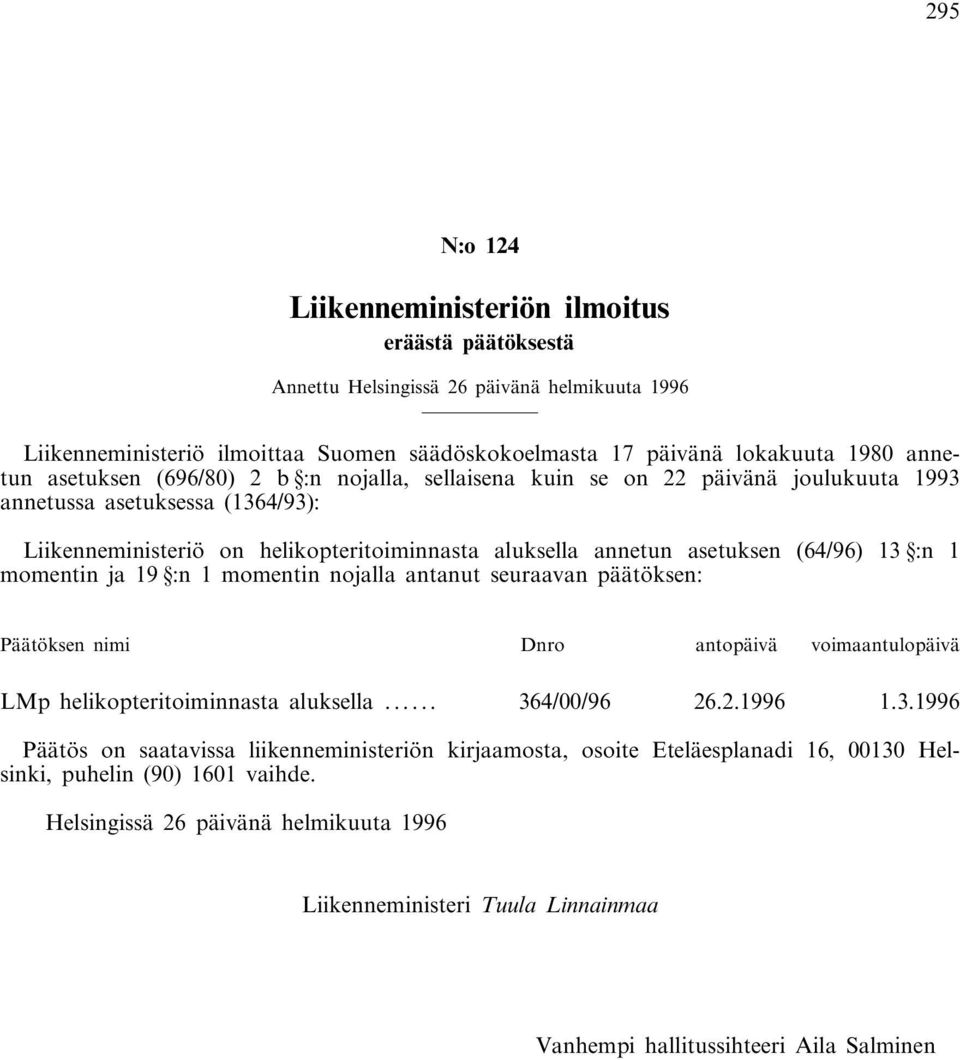 295

N:o 124

Liikenneministeriön ilmoitus

eräästä päätöksestä

Annettu Helsingissä 26 päivänä helmikuuta 1996

Liikenneministeriö ilmoittaa Suomen säädöskokoelmasta 17 päivänä lokakuuta 1980 annetun asetuksen (696/80) 2 b §:n nojalla, sellaisena kuin se on 22 päivänä joulukuuta 1993 annetussa asetuksessa (1364/93):

Liikenneministeriö on helikopteritoiminnasta aluksella annetun asetuksen (64/96) 13 §:n 1 momentin ja 19 §:n 1 momentin nojalla antanut seuraavan päätöksen:

| Päätöksen nimi | Dnro | antopäivä | voimaantulopäivä |
|---|---|---|---|
| LMp helikopteritoiminnasta aluksella ...... | 364/00/96 | 26.2.1996 | 1.3.1996 |

Päätös on saatavissa liikenneministeriön kirjaamosta, osoite Eteläesplanadi 16, 00130 Helsinki, puhelin (90) 1601 vaihde.

Helsingissä 26 päivänä helmikuuta 1996

Liikenneministeri Tuula Linnainmaa

Vanhempi hallitussihteeri Aila Salminen